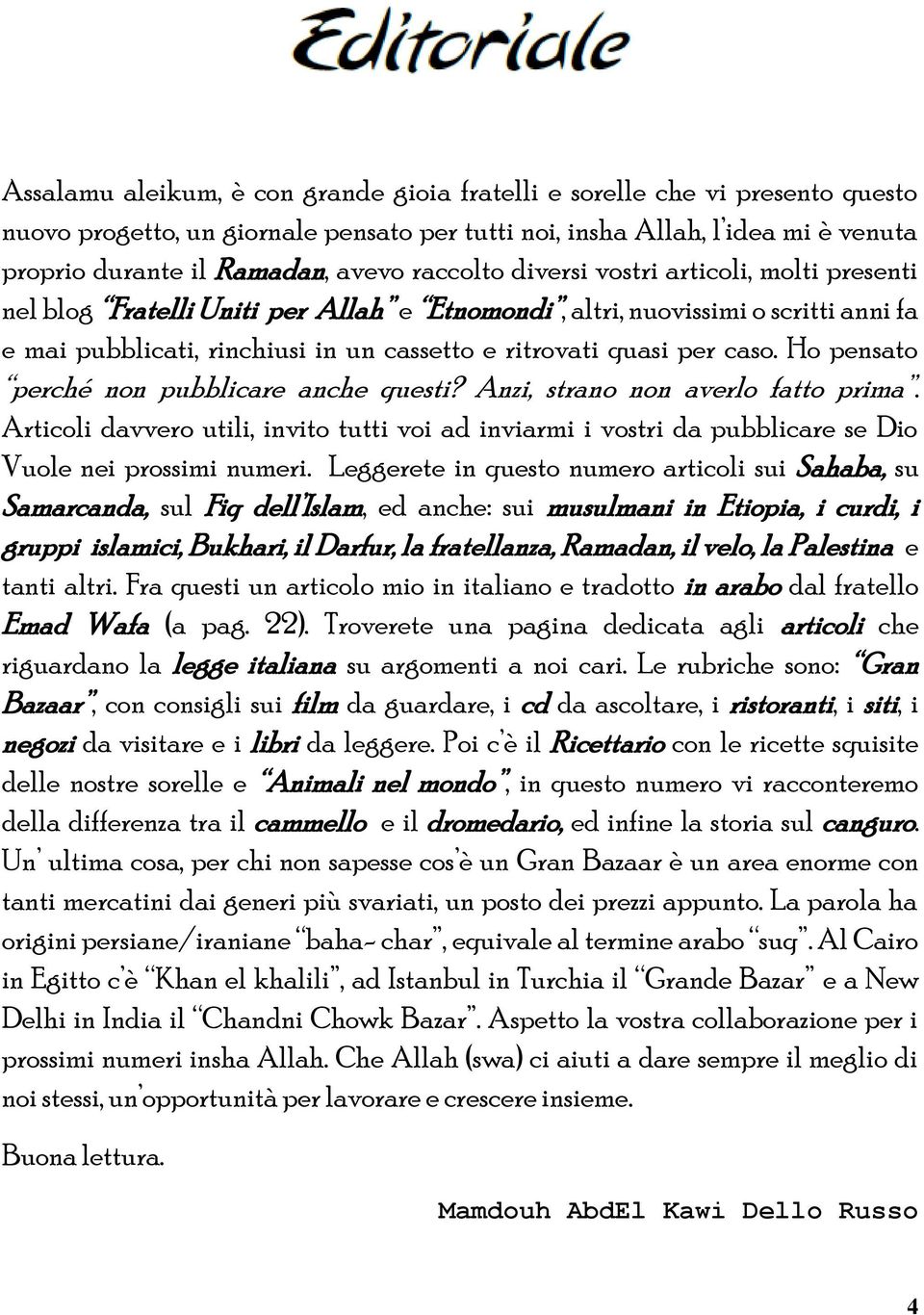 Editoriale

Assalamu aleikum, è con grande gioia fratelli e sorelle che vi presento questo nuovo progetto, un giornale pensato per tutti noi, insha Allah, l'idea mi è venuta proprio durante il Ramadan, avevo raccolto diversi vostri articoli, molti presenti nel blog "Fratelli Uniti per Allah" e "Etnomondi", altri, nuovissimi o scritti anni fa e mai pubblicati, rinchiusi in un cassetto e ritrovati quasi per caso. Ho pensato "perché non pubblicare anche questi? Anzi, strano non averlo fatto prima". Articoli davvero utili, invito tutti voi ad inviarmi i vostri da pubblicare se Dio Vuole nei prossimi numeri. Leggerete in questo numero articoli sui Sahaba, su Samarcanda, sul Fiq dell'Islam, ed anche: sui musulmani in Etiopia, i curdi, i gruppi islamici, Bukhari, il Darfur, la fratellanza, Ramadan, il velo, la Palestina e tanti altri. Fra questi un articolo mio in italiano e tradotto in arabo dal fratello Emad Wafa (a pag. 22). Troverete una pagina dedicata agli articoli che riguardano la legge italiana su argomenti a noi cari. Le rubriche sono: "Gran Bazaar", con consigli sui film da guardare, i cd da ascoltare, i ristoranti, i siti, i negozi da visitare e i libri da leggere. Poi c'è il Ricettario con le ricette squisite delle nostre sorelle e "Animali nel mondo", in questo numero vi racconteremo della differenza tra il cammello e il dromedario, ed infine la storia sul canguro. Un' ultima cosa, per chi non sapesse cos'è un Gran Bazaar è un area enorme con tanti mercatini dai generi più svariati, un posto dei prezzi appunto. La parola ha origini persiane/iraniane "baha- char", equivale al termine arabo "suq". Al Cairo in Egitto c'è "Khan el khalili", ad Istanbul in Turchia il "Grande Bazar" e a New Delhi in India il "Chandni Chowk Bazar". Aspetto la vostra collaborazione per i prossimi numeri insha Allah. Che Allah (swa) ci aiuti a dare sempre il meglio di noi stessi, un'opportunità per lavorare e crescere insieme.

Buona lettura.

Mamdouh AbdEl Kawi Dello Russo

4